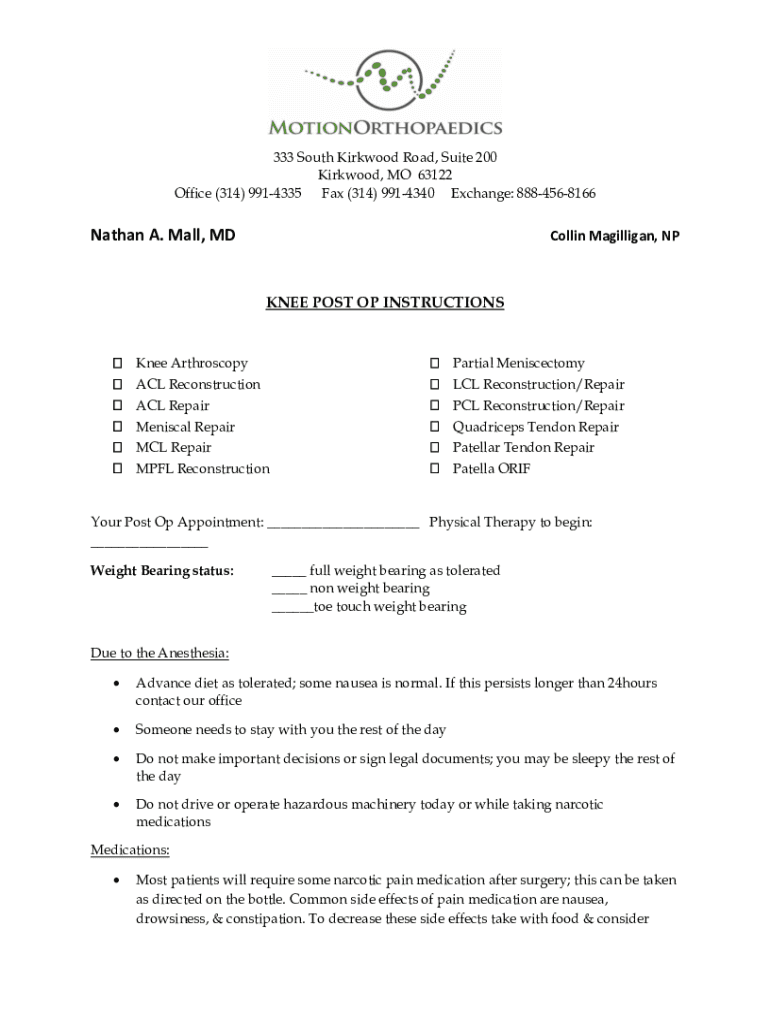 MOTIONORTHOPAEDICS

333 South Kirkwood Road, Suite 200
Kirkwood, MO 63122
Office (314) 991-4335 Fax (314) 991-4340 Exchange: 888-456-8166

Nathan A. Mall, MD

Collin Magilligan, NP

KNEE POST OP INSTRUCTIONS

☐ Knee Arthroscopy
☐ ACL Reconstruction
☐ ACL Repair
☐ Meniscal Repair
☐ MCL Repair
☐ MPFL Reconstruction

☐ Partial Meniscectomy
☐ LCL Reconstruction/Repair
☐ PCL Reconstruction/Repair
☐ Quadriceps Tendon Repair
☐ Patellar Tendon Repair
☐ Patella ORIF

Your Post Op Appointment: ____________________ Physical Therapy to begin: ________________

Weight Bearing status: _____ full weight bearing as tolerated
_____ non weight bearing
______toe touch weight bearing

Due to the Anesthesia:

• Advance diet as tolerated; some nausea is normal. If this persists longer than 24hours contact our office

• Someone needs to stay with you the rest of the day

• Do not make important decisions or sign legal documents; you may be sleepy the rest of the day

• Do not drive or operate hazardous machinery today or while taking narcotic medications

Medications:

• Most patients will require some narcotic pain medication after surgery; this can be taken as directed on the bottle. Common side effects of pain medication are nausea, drowsiness, & constipation. To decrease these side effects take with food & consider